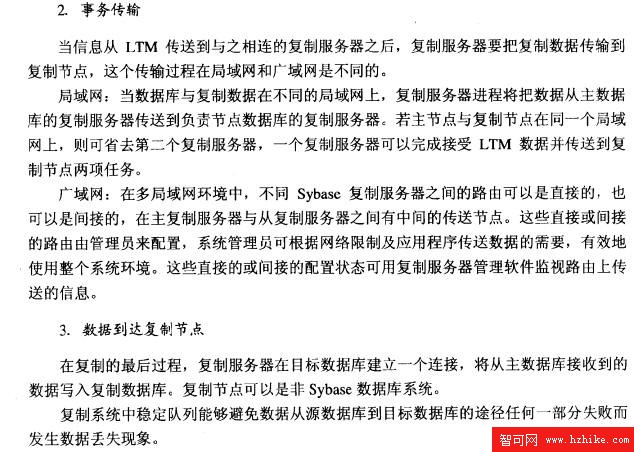 2. 事务传输

当信息从 LTM 传送到与之相连的复制服务器之后，复制服务器要把复制数据传输到复制节点，这个传输过程在局域网和广域网是不同的。

局域网：当数据库与复制数据在不同的局域网上，复制服务器进程将把数据从主数据库的复制服务器传送到负责节点数据库的复制服务器。若主节点与复制节点在同一个局域网上，则可省去第二个复制服务器，一个复制服务器可以完成接受 LTM 数据并传送到复制节点两项任务。

广域网：在多局域网环境中，不同 Sybase 复制服务器之间的路由可以是直接的，也可以是间接的，在主复制服务器与从复制服务器之间有中间的传送节点。这些直接或间接的路由由管理员来配置，系统管理员可根据网络限制及应用程序传送数据的需要，有效地使用整个系统环境。这些直接的或间接的配置状态可用复制服务器管理软件监视路由上传送的信息。

3. 数据到达复制节点

在复制的最后过程，复制服务器在目标数据库建立一个连接，将从主数据库接收到的数据写入复制数据库。复制节点可以是非 Sybase 数据库系统。

复制系统中稳定队列能够避免数据从源数据库到目标数据库的途径任何一部分失败而发生数据丢失现象。

智可网 www.hzhike.com